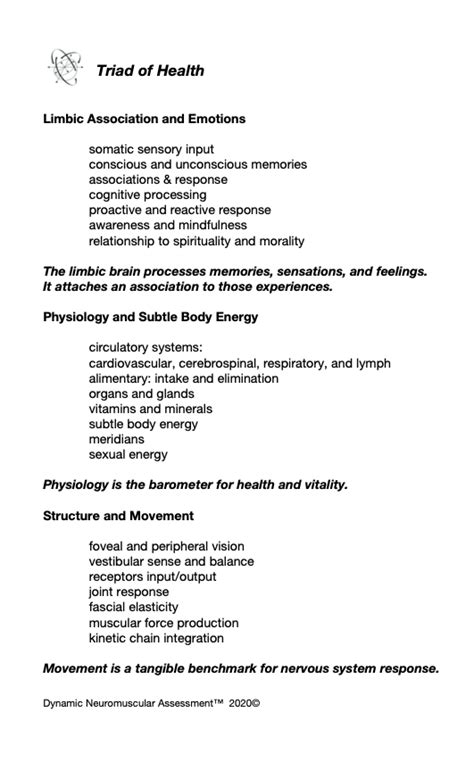 Triad of Health

Limbic Association and Emotions

somatic sensory input
conscious and unconscious memories
associations & response
cognitive processing
proactive and reactive response
awareness and mindfulness
relationship to spirituality and morality

The limbic brain processes memories, sensations, and feelings. It attaches an association to those experiences.

Physiology and Subtle Body Energy

circulatory systems:
cardiovascular, cerebrospinal, respiratory, and lymph
alimentary: intake and elimination
organs and glands
vitamins and minerals
subtle body energy
meridians
sexual energy

Physiology is the barometer for health and vitality.

Structure and Movement

foveal and peripheral vision
vestibular sense and balance
receptors input/output
joint response
fascial elasticity
muscular force production
kinetic chain integration

Movement is a tangible benchmark for nervous system response.

Dynamic Neuromuscular Assessment™ 2020©